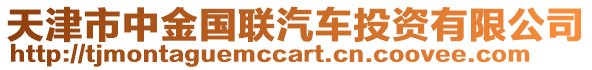 天津市中金国联汽车投资有限公司
http://tjmontaguemccart.cn.coovee.com